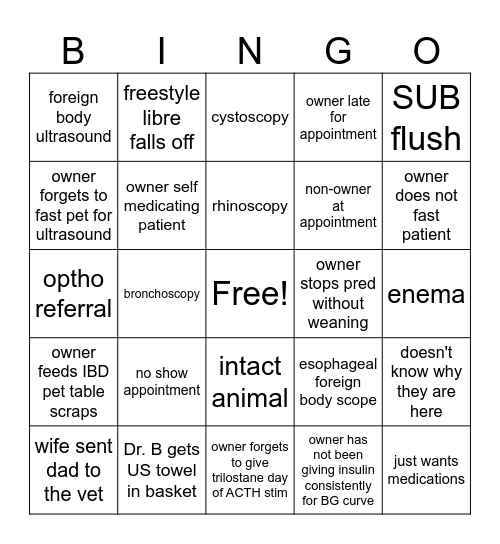 | B | I | N | G | O |
|---|---|---|---|---|
| foreign body ultrasound | freestyle libre falls off | cystoscopy | owner late for appointment | SUB flush |
| owner forgets to fast pet for ultrasound | owner self medicating patient | rhinoscopy | non-owner at appointment | owner does not fast patient |
| optho referral | bronchoscopy | Free! | owner stops pred without weaning | enema |
| owner feeds IBD pet table scraps | no show appointment | intact animal | esophageal foreign body scope | doesn't know why they are here |
| wife sent dad to the vet | Dr. B gets US towel in basket | owner forgets to give trilostane day of ACTH stim | owner has not been giving insulin consistently for BG curve | just wants medications |